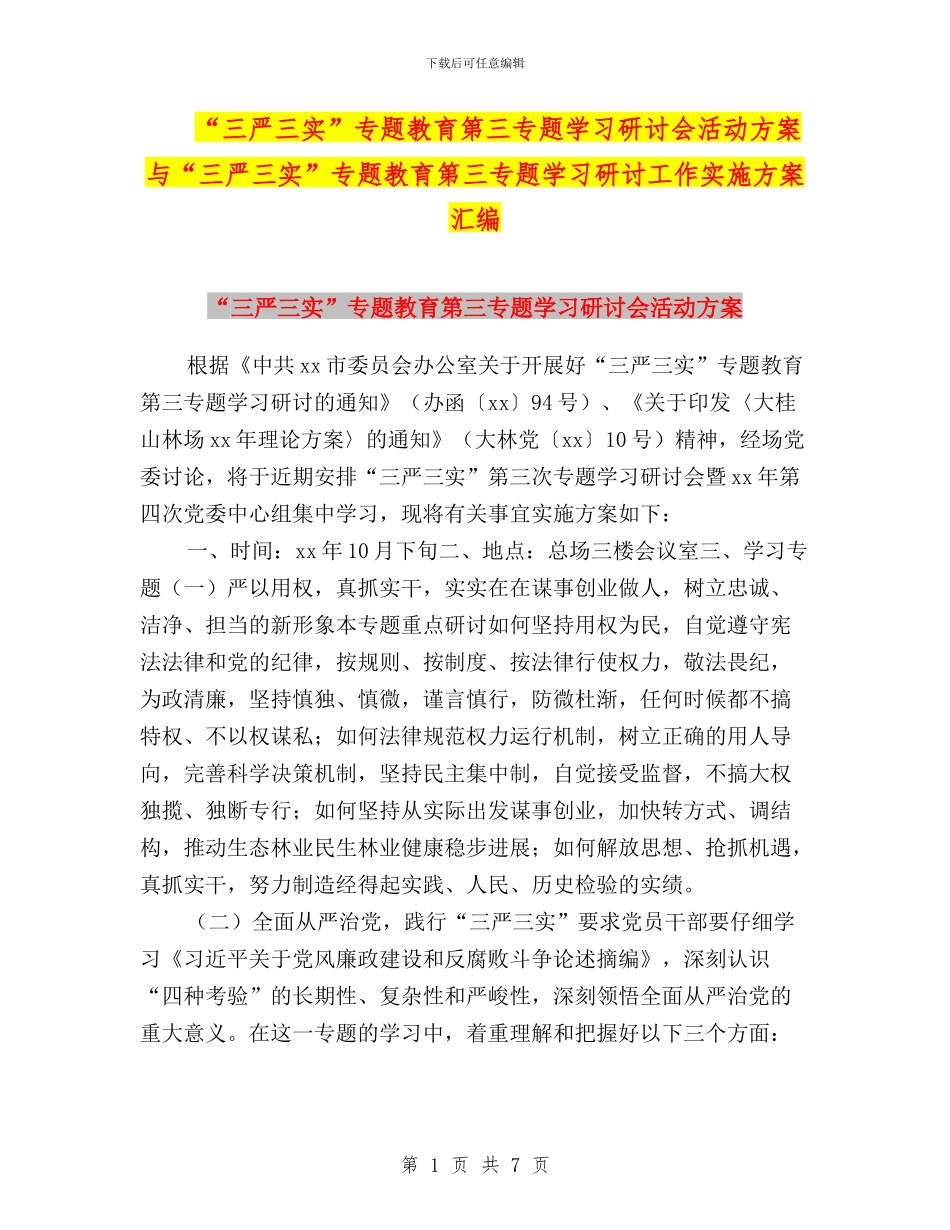 下载后可任意编辑

“三严三实”专题教育第三专题学习研讨会活动方案与“三严三实”专题教育第三专题学习研讨工作实施方案汇编

“三严三实”专题教育第三专题学习研讨会活动方案

根据《中共xx市委员会办公室关于开展好“三严三实”专题教育第三专题学习研讨的通知》（办函〔xx〕94号）、《关于印发〈大桂山林场xx年理论方案〉的通知》（大林党〔xx〕10号）精神，经场党委讨论，将于近期安排“三严三实”第三次专题学习研讨会暨xx年第四次党委中心组集中学习，现将有关事宜实施方案如下：

一、时间：xx年10月下旬二、地点：总场三楼会议室三、学习专题（一）严以用权，真抓实干，实实在在谋事创业做人，树立忠诚、洁净、担当的新形象本专题重点研讨如何坚持用权为民，自觉遵守宪法法律和党的纪律，按规则、按制度、按法律行使权力，敬法畏纪，为政清廉，坚持慎独、慎微，谨言慎行，防微杜渐，任何时候都不搞特权、不以权谋私；如何法律规范权力运行机制，树立正确的用人导向，完善科学决策机制，坚持民主集中制，自觉接受监督，不搞大权独揽、独断专行；如何坚持从实际出发谋事创业，加快转方式、调结构，推动生态林业民生林业健康稳步进展；如何解放思想、抢抓机遇，真抓实干，努力制造经得起实践、人民、历史检验的实绩。

（二）全面从严治党，践行“三严三实”要求党员干部要仔细学习《习近平关于党风廉政建设和反腐败斗争论述摘编》，深刻认识“四种考验”的长期性、复杂性和严峻性，深刻领悟全面从严治党的重大意义。在这一专题的学习中，着重理解和把握好以下三个方面：

第 1 页 共 7 页